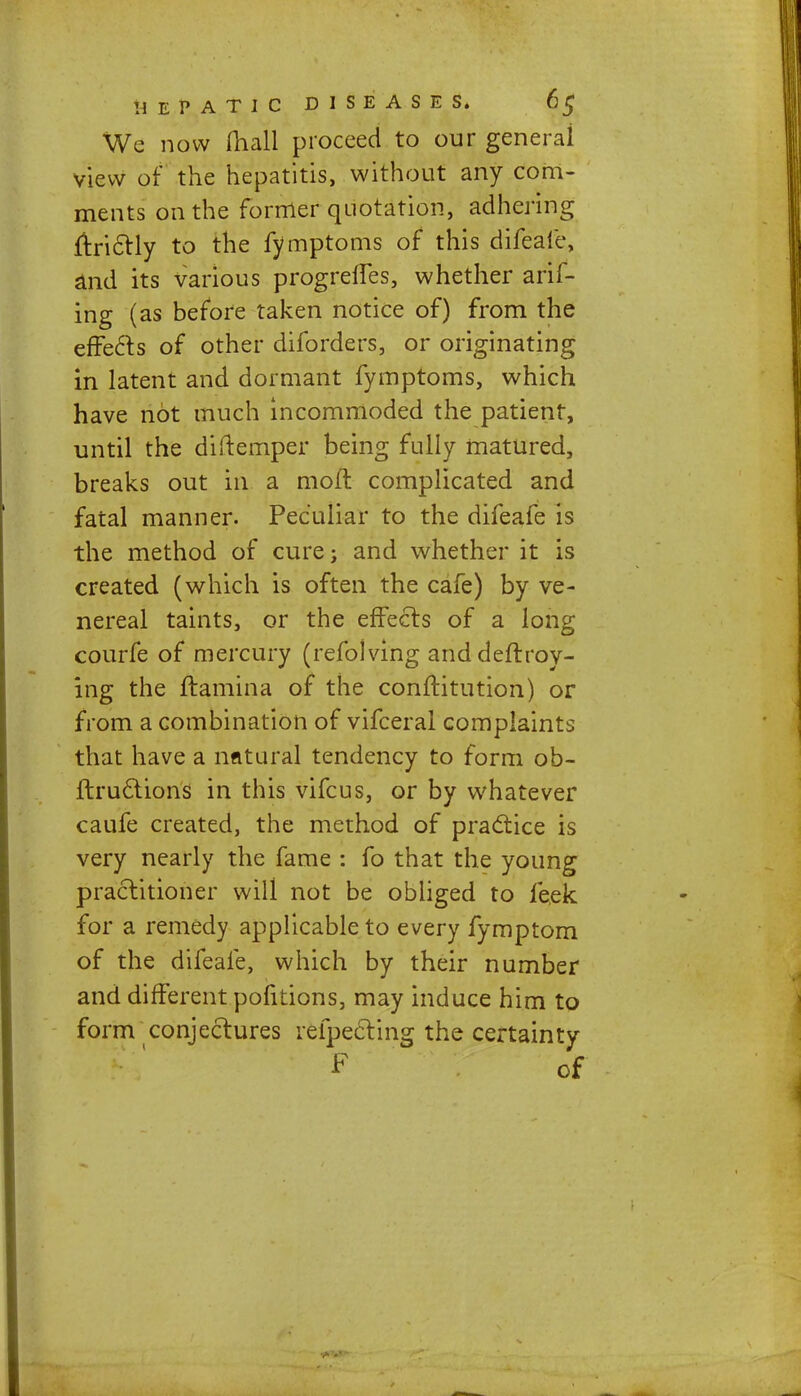 HEPATIC DISEASES. 65

We now ſhall proceed to our general view of the hepatitis, without any comments on the former quotation, adhering ſtrictly to the ſymptoms of this diſeaſe, and its various progreſſes, whether ariſing (as before taken notice of) from the effects of other diſorders, or originating in latent and dormant ſymptoms, which have not much incommoded the patient, until the diſtemper being fully matured, breaks out in a moſt complicated and fatal manner. Peculiar to the diſeaſe is the method of cure; and whether it is created (which is often the caſe) by venereal taints, or the effects of a long courſe of mercury (reſolving and deſtroying the ſtamina of the conſtitution) or from a combination of viſceral complaints that have a natural tendency to form obſtructions in this viſcus, or by whatever cauſe created, the method of practice is very nearly the ſame : ſo that the young practitioner will not be obliged to ſeek for a remedy applicable to every ſymptom of the diſeaſe, which by their number and different poſitions, may induce him to form conjectures reſpecting the certainty

F of